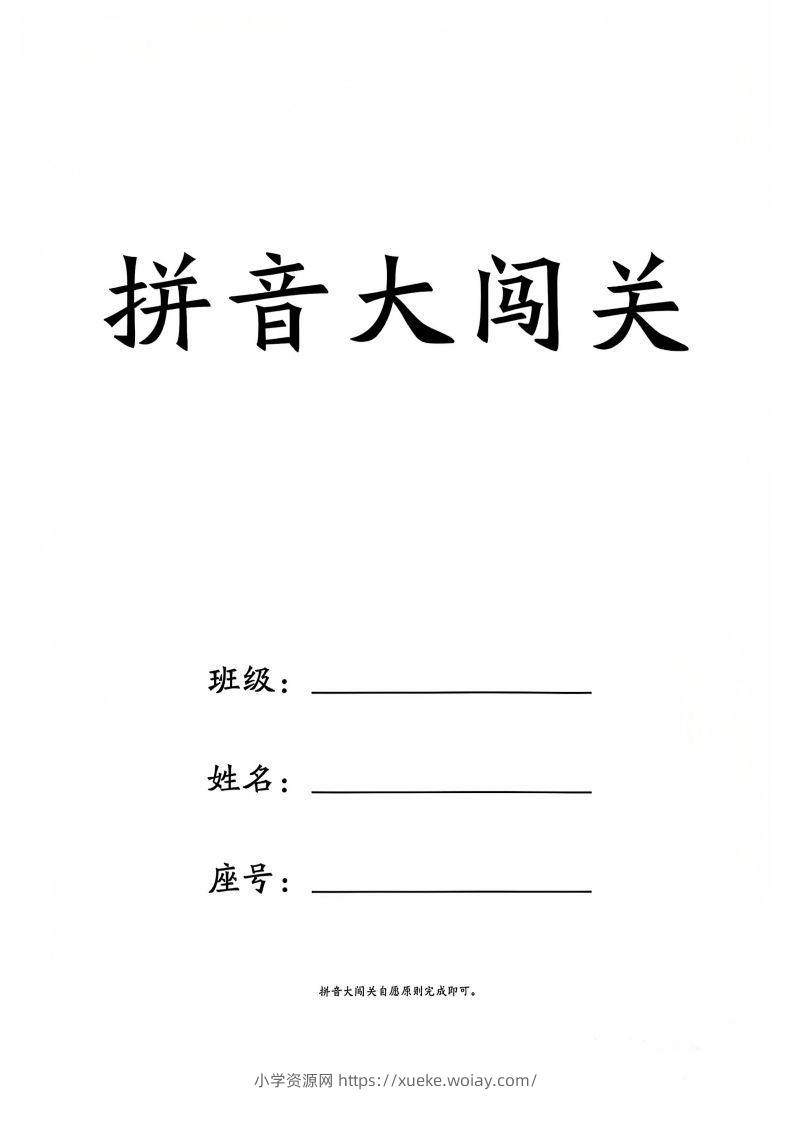 拼音大闯关

班级：________________

姓名：________________

座号：________________

拼音大闯关自愿原则完成即可。

小学资源网 https://xueke.woiay.com/